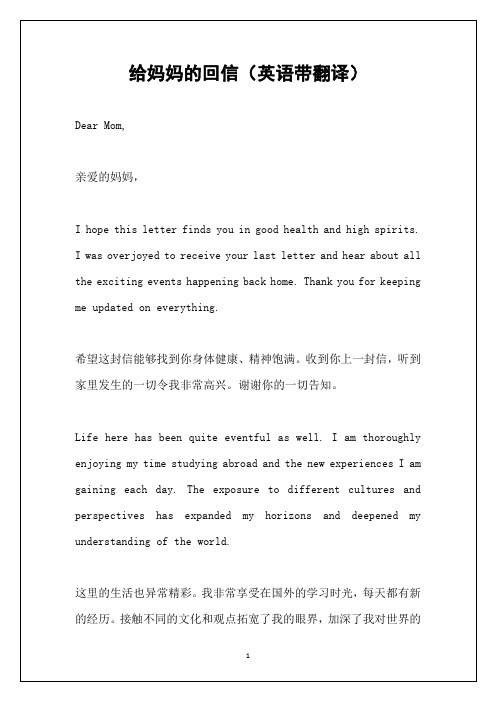 给妈妈的回信（英语带翻译）

Dear Mom,

亲爱的妈妈，

I hope this letter finds you in good health and high spirits. I was overjoyed to receive your last letter and hear about all the exciting events happening back home. Thank you for keeping me updated on everything.

希望这封信能够找到你身体健康、精神饱满。收到你上一封信，听到家里发生的一切令我非常高兴。谢谢你的一切告知。

Life here has been quite eventful as well. I am thoroughly enjoying my time studying abroad and the new experiences I am gaining each day. The exposure to different cultures and perspectives has expanded my horizons and deepened my understanding of the world.

这里的生活也异常精彩。我非常享受在国外的学习时光，每天都有新的经历。接触不同的文化和观点拓宽了我的眼界，加深了我对世界的

1